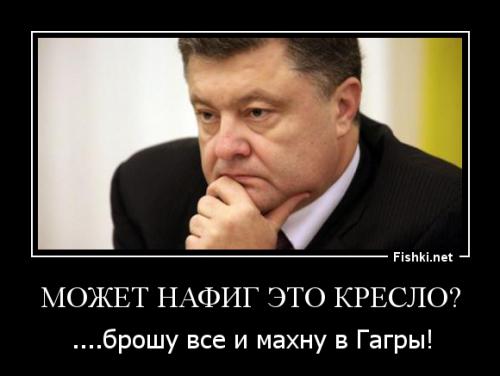 Fishki.net

МОЖЕТ НАФИГ ЭТО КРЕСЛО?

....брошу все и махну в Гагры!